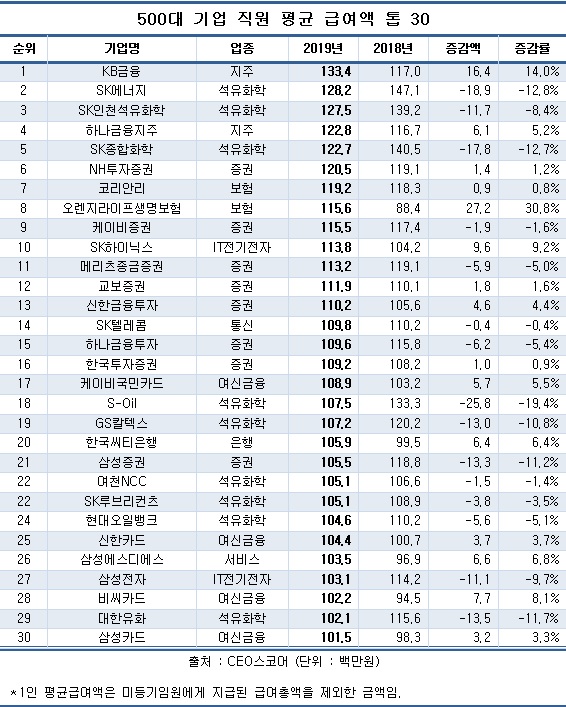 500대 기업 직원 평균 급여액 톱 30

| 순위 | 기업명 | 업종 | 2019년 | 2018년 | 증감액 | 증감률 |
|---|---|---|---|---|---|---|
| 1 | KB금융 | 지주 | 133.4 | 117.0 | 16.4 | 14.0% |
| 2 | SK에너지 | 석유화학 | 128.2 | 147.1 | -18.9 | -12.8% |
| 3 | SK인천석유화학 | 석유화학 | 127.5 | 139.2 | -11.7 | -8.4% |
| 4 | 하나금융지주 | 지주 | 122.8 | 116.7 | 6.1 | 5.2% |
| 5 | SK종합화학 | 석유화학 | 122.7 | 140.5 | -17.8 | -12.7% |
| 6 | NH투자증권 | 증권 | 120.5 | 119.1 | 1.4 | 1.2% |
| 7 | 코리안리 | 보험 | 119.2 | 118.3 | 0.9 | 0.8% |
| 8 | 오렌지라이프생명보험 | 보험 | 115.6 | 88.4 | 27.2 | 30.8% |
| 9 | 케이비증권 | 증권 | 115.5 | 117.4 | -1.9 | -1.6% |
| 10 | SK하이닉스 | IT전기전자 | 113.8 | 104.2 | 9.6 | 9.2% |
| 11 | 메리츠종금증권 | 증권 | 113.2 | 119.1 | -5.9 | -5.0% |
| 12 | 교보증권 | 증권 | 111.9 | 110.1 | 1.8 | 1.6% |
| 13 | 신한금융투자 | 증권 | 110.2 | 105.6 | 4.6 | 4.4% |
| 14 | SK텔레콤 | 통신 | 109.8 | 110.2 | -0.4 | -0.4% |
| 15 | 하나금융투자 | 증권 | 109.6 | 115.8 | -6.2 | -5.4% |
| 16 | 한국투자증권 | 증권 | 109.2 | 108.2 | 1.0 | 0.9% |
| 17 | 케이비국민카드 | 여신금융 | 108.9 | 103.2 | 5.7 | 5.5% |
| 18 | S-Oil | 석유화학 | 107.5 | 133.3 | -25.8 | -19.4% |
| 19 | GS칼텍스 | 석유화학 | 107.2 | 120.2 | -13.0 | -10.8% |
| 20 | 한국씨티은행 | 은행 | 105.9 | 99.5 | 6.4 | 6.4% |
| 21 | 삼성증권 | 증권 | 105.5 | 118.8 | -13.3 | -11.2% |
| 22 | 여천NCC | 석유화학 | 105.1 | 106.6 | -1.5 | -1.4% |
| 22 | SK루브리컨츠 | 석유화학 | 105.1 | 108.9 | -3.8 | -3.5% |
| 24 | 현대오일뱅크 | 석유화학 | 104.6 | 110.2 | -5.6 | -5.1% |
| 25 | 신한카드 | 여신금융 | 104.4 | 100.7 | 3.7 | 3.7% |
| 26 | 삼성에스디에스 | 서비스 | 103.5 | 96.9 | 6.6 | 6.8% |
| 27 | 삼성전자 | IT전기전자 | 103.1 | 114.2 | -11.1 | -9.7% |
| 28 | 비씨카드 | 여신금융 | 102.2 | 94.5 | 7.7 | 8.1% |
| 29 | 대한유화 | 석유화학 | 102.1 | 115.6 | -13.5 | -11.7% |
| 30 | 삼성카드 | 여신금융 | 101.5 | 98.3 | 3.2 | 3.3% |

출처 : CEO스코어 (단위 : 백만원)

*1인 평균급여액은 미등기임원에게 지급된 급여총액을 제외한 금액임.